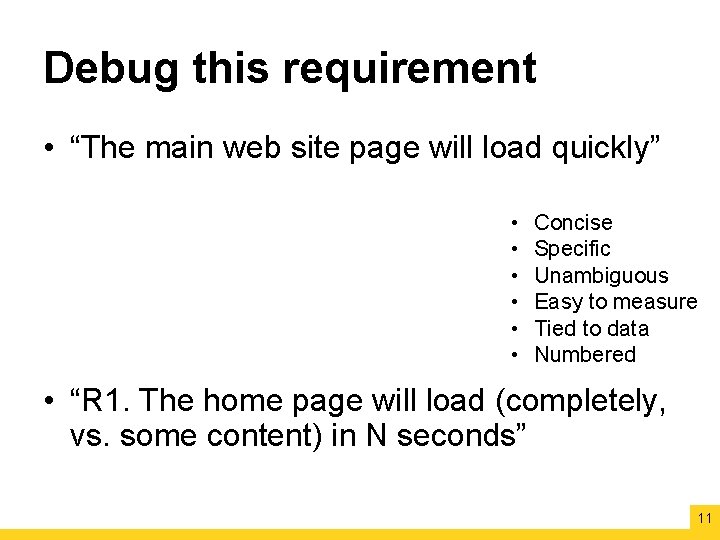 Debug this requirement

• "The main web site page will load quickly"

• Concise
• Specific
• Unambiguous
• Easy to measure
• Tied to data
• Numbered

• "R1. The home page will load (completely, vs. some content) in N seconds"

11